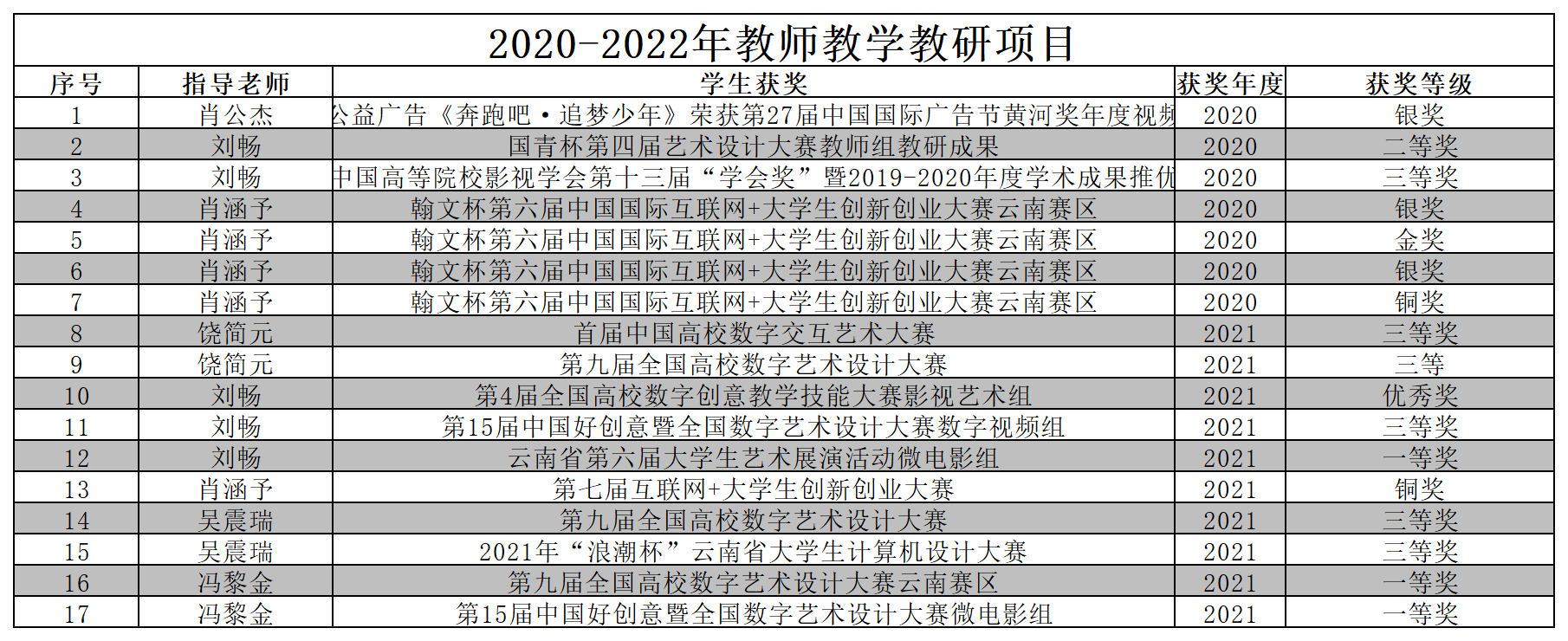 2020-2022年教师教学教研项目

| 序号 | 指导老师 | 学生获奖 | 获奖年度 | 获奖等级 |
|---|---|---|---|---|
| 1 | 肖公杰 | 公益广告《奔跑吧·追梦少年》荣获第27届中国国际广告节黄河奖年度视频 | 2020 | 银奖 |
| 2 | 刘畅 | 国青杯第四届艺术设计大赛教师组教研成果 | 2020 | 二等奖 |
| 3 | 刘畅 | 中国高等院校影视学会第十三届“学会奖”暨2019-2020年度学术成果推优 | 2020 | 三等奖 |
| 4 | 肖涵予 | 翰文杯第六届中国国际互联网+大学生创新创业大赛云南赛区 | 2020 | 银奖 |
| 5 | 肖涵予 | 翰文杯第六届中国国际互联网+大学生创新创业大赛云南赛区 | 2020 | 金奖 |
| 6 | 肖涵予 | 翰文杯第六届中国国际互联网+大学生创新创业大赛云南赛区 | 2020 | 银奖 |
| 7 | 肖涵予 | 翰文杯第六届中国国际互联网+大学生创新创业大赛云南赛区 | 2020 | 铜奖 |
| 8 | 饶简元 | 首届中国高校数字交互艺术大赛 | 2021 | 三等奖 |
| 9 | 饶简元 | 第九届全国高校数字艺术设计大赛 | 2021 | 三等 |
| 10 | 刘畅 | 第4届全国高校数字创意教学技能大赛影视艺术组 | 2021 | 优秀奖 |
| 11 | 刘畅 | 第15届中国好创意暨全国数字艺术设计大赛数字视频组 | 2021 | 三等奖 |
| 12 | 刘畅 | 云南省第六届大学生艺术展演活动微电影组 | 2021 | 一等奖 |
| 13 | 肖涵予 | 第七届互联网+大学生创新创业大赛 | 2021 | 铜奖 |
| 14 | 吴震瑞 | 第九届全国高校数字艺术设计大赛 | 2021 | 三等奖 |
| 15 | 吴震瑞 | 2021年“浪潮杯”云南省大学生计算机设计大赛 | 2021 | 三等奖 |
| 16 | 冯黎金 | 第九届全国高校数字艺术设计大赛云南赛区 | 2021 | 一等奖 |
| 17 | 冯黎金 | 第15届中国好创意暨全国数字艺术设计大赛微电影组 | 2021 | 一等奖 |